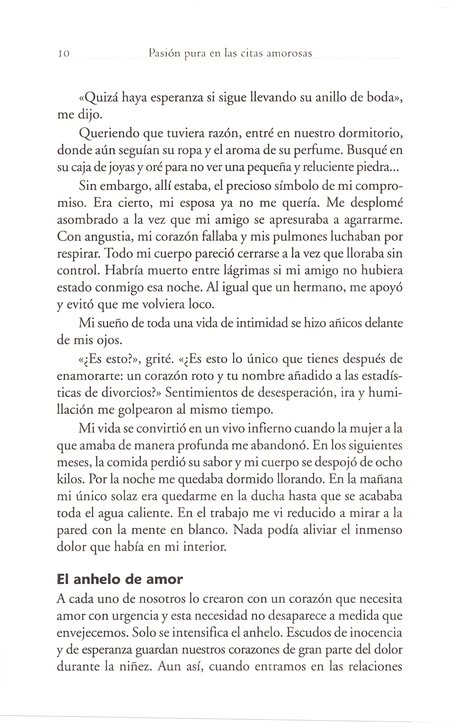 10 Pasión pura en las citas amorosas

«Quizá haya esperanza si sigue llevando su anillo de boda», me dijo.

Queriendo que tuviera razón, entré en nuestro dormitorio, donde aún seguían su ropa y el aroma de su perfume. Busqué en su caja de joyas y oré para no ver una pequeña y reluciente piedra...

Sin embargo, allí estaba, el precioso símbolo de mi compromiso. Era cierto, mi esposa ya no me quería. Me desplomé asombrado a la vez que mi amigo se apresuraba a agarrarme. Con angustia, mi corazón fallaba y mis pulmones luchaban por respirar. Todo mi cuerpo pareció cerrarse a la vez que lloraba sin control. Habría muerto entre lágrimas si mi amigo no hubiera estado conmigo esa noche. Al igual que un hermano, me apoyó y evitó que me volviera loco.

Mi sueño de toda una vida de intimidad se hizo añicos delante de mis ojos.

«¿Es esto?», grité. «¿Es esto lo único que tienes después de enamorarte: un corazón roto y tu nombre añadido a las estadísticas de divorcios?» Sentimientos de desesperación, ira y humillación me golpearon al mismo tiempo.

Mi vida se convirtió en un vivo infierno cuando la mujer a la que amaba de manera profunda me abandonó. En los siguientes meses, la comida perdió su sabor y mi cuerpo se despojó de ocho kilos. Por la noche me quedaba dormido llorando. En la mañana mi único solaz era quedarme en la ducha hasta que se acababa toda el agua caliente. En el trabajo me vi reducido a mirar a la pared con la mente en blanco. Nada podía aliviar el inmenso dolor que había en mi interior.

El anhelo de amor

A cada uno de nosotros lo crearon con un corazón que necesita amor con urgencia y esta necesidad no desaparece a medida que envejecemos. Solo se intensifica el anhelo. Escudos de inocencia y de esperanza guardan nuestros corazones de gran parte del dolor durante la niñez. Aun así, cuando entramos en las relaciones